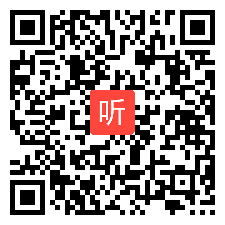 听